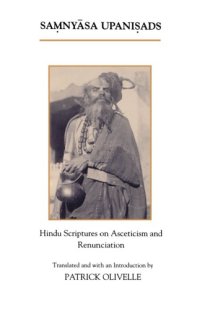 SAṂNYĀSA UPANIṢADS

Hindu Scriptures on Asceticism and Renunciation

Translated and with an Introduction by
PATRICK OLIVELLE